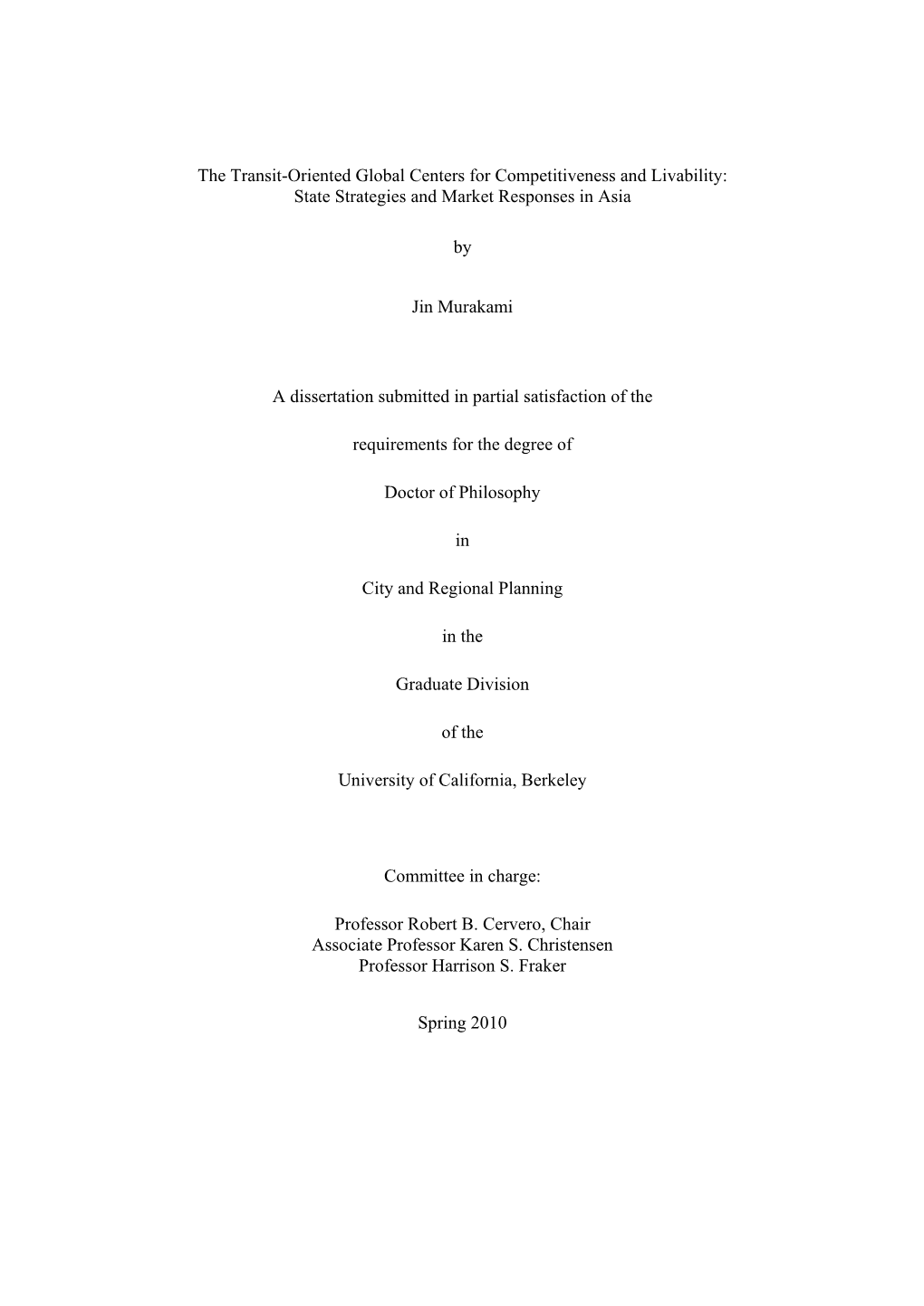 The Transit-Oriented Global Centers for Competitiveness and Livability: State Strategies and Market Responses in Asia

by

Jin Murakami

A dissertation submitted in partial satisfaction of the

requirements for the degree of

Doctor of Philosophy

in

City and Regional Planning

in the

Graduate Division

of the

University of California, Berkeley

Committee in charge:

Professor Robert B. Cervero, Chair
Associate Professor Karen S. Christensen
Professor Harrison S. Fraker

Spring 2010